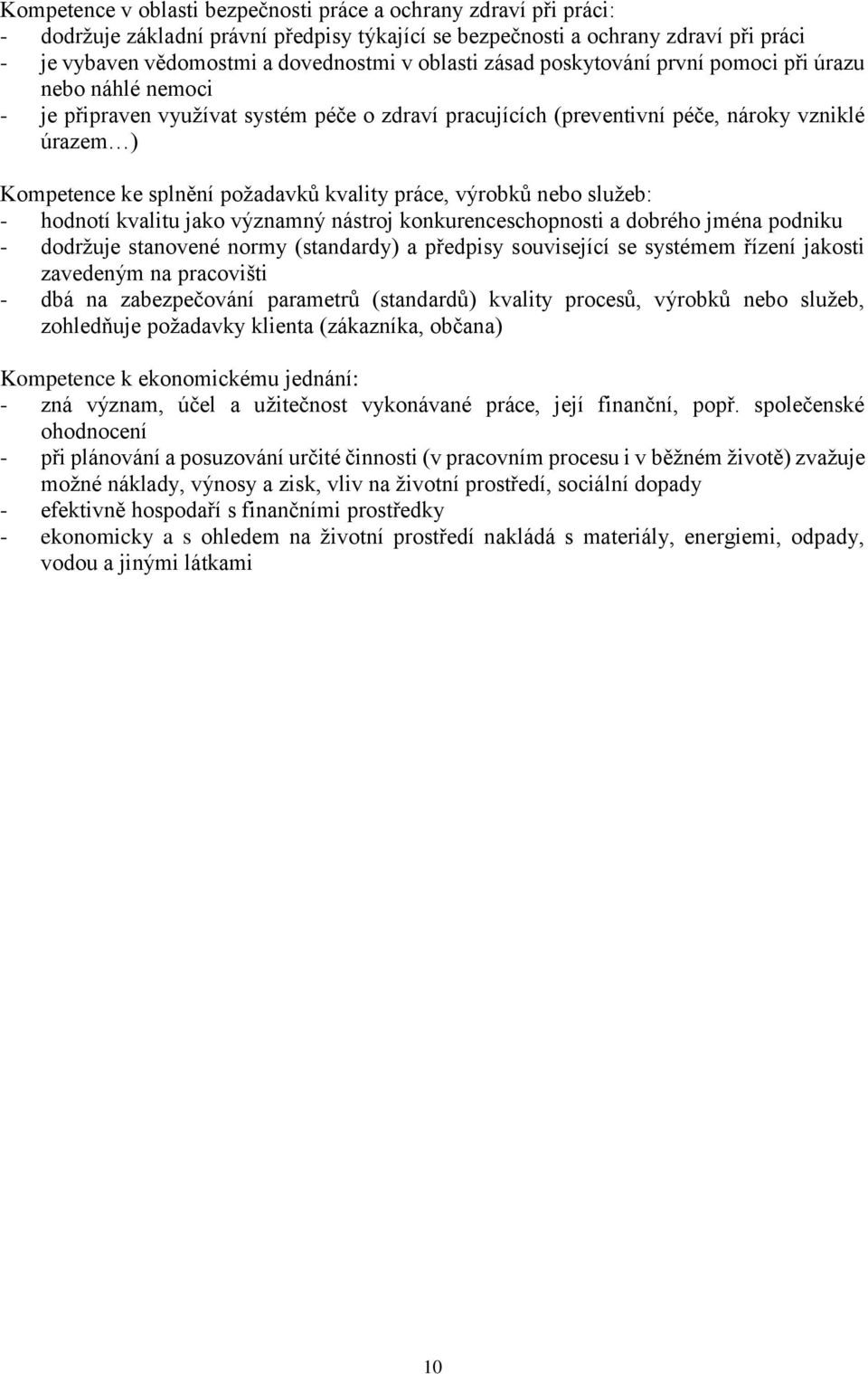 Kompetence v oblasti bezpečnosti práce a ochrany zdraví při práci:
- dodržuje základní právní předpisy týkající se bezpečnosti a ochrany zdraví při práci
- je vybaven vědomostmi a dovednostmi v oblasti zásad poskytování první pomoci při úrazu nebo náhlé nemoci
- je připraven využívat systém péče o zdraví pracujících (preventivní péče, nároky vzniklé úrazem…)

Kompetence ke splnění požadavků kvality práce, výrobků nebo služeb:
- hodnotí kvalitu jako významný nástroj konkurenceschopnosti a dobrého jména podniku
- dodržuje stanovené normy (standardy) a předpisy související se systémem řízení jakosti zavedeným na pracovišti
- dbá na zabezpečování parametrů (standardů) kvality procesů, výrobků nebo služeb, zohledňuje požadavky klienta (zákazníka, občana)

Kompetence k ekonomickému jednání:
- zná význam, účel a užitečnost vykonávané práce, její finanční, popř. společenské ohodnocení
- při plánování a posuzování určité činnosti (v pracovním procesu i v běžném životě) zvažuje možné náklady, výnosy a zisk, vliv na životní prostředí, sociální dopady
- efektivně hospodaří s finančními prostředky
- ekonomicky a s ohledem na životní prostředí nakládá s materiály, energiemi, odpady, vodou a jinými látkami

10